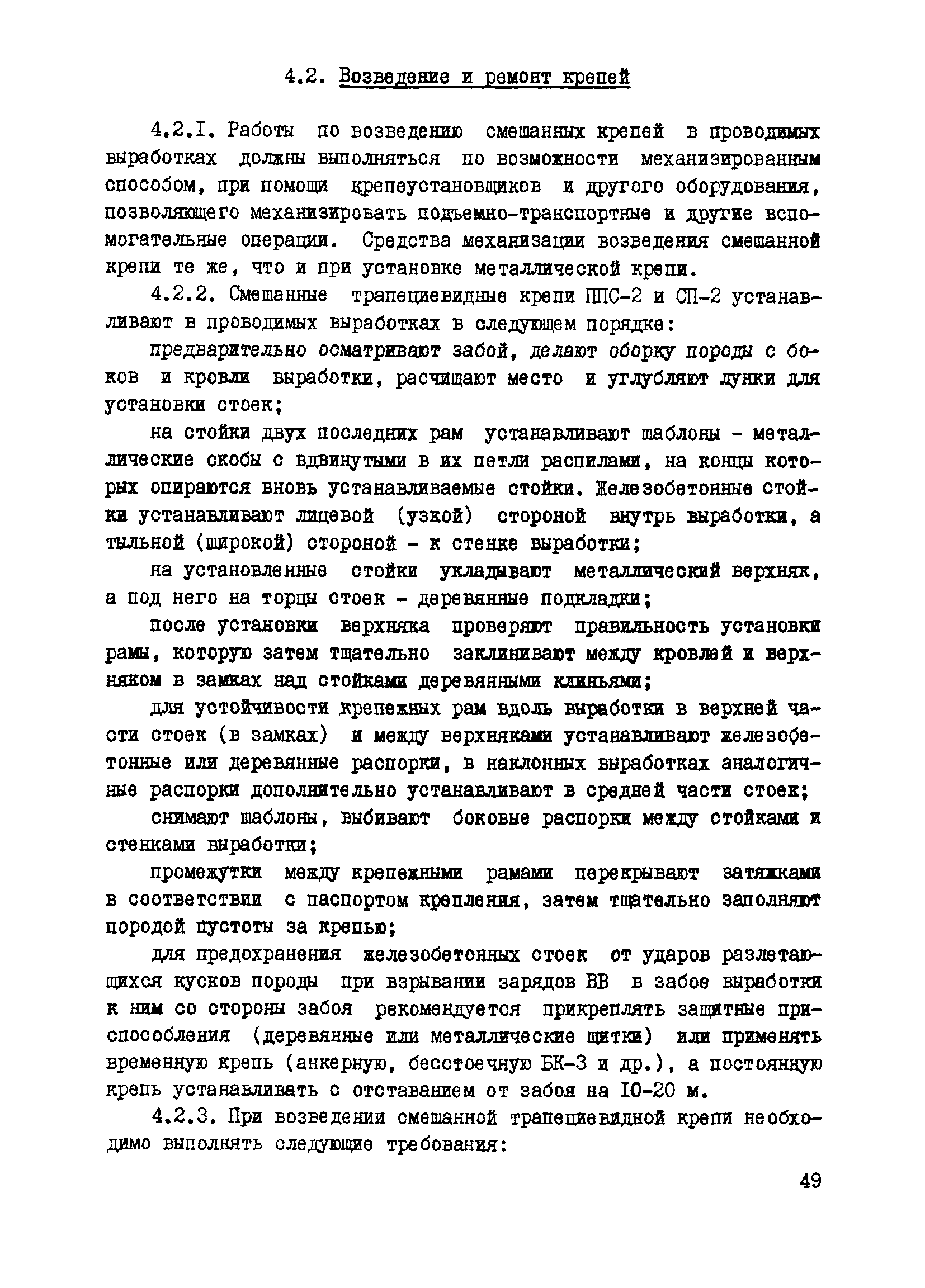 4.2. Возведение и ремонт крепей

4.2.I. Работы по возведению смешанных крепей в проводимых выработках должны выполняться по возможности механизированным способом, при помощи крепеустановщиков и другого оборудования, позволяющего механизировать подъемно-транспортные и другие вспомогательные операции. Средства механизации возведения смешанной крепи те же, что и при установке металлической крепи.

4.2.2. Смешанные трапециевидные крепи ППС-2 и СП-2 устанавливают в проводимых выработках в следующем порядке:

предварительно осматривают забой, делают оборку породы с боков и кровли выработки, расчищают место и углубляют лунки для установки стоек;

на стойки двух последних рам устанавливают шаблоны - металлические скобы с вдвинутыми в их петли распилами, на концы которых опираются вновь устанавливаемые стойки. Железобетонные стойки устанавливают лицевой (узкой) стороной внутрь выработки, а тыльной (широкой) стороной - к стенке выработки;

на установленные стойки укладывают металлический верхняк, а под него на торцы стоек - деревянные подкладки;

после установки верхняка проверяют правильность установки рамы, которую затем тщательно заклинивают между кровлей и верхняком в замках над стойками деревянными клиньями;

для устойчивости крепежных рам вдоль выработки в верхней части стоек (в замках) и между верхняками устанавливают железобетонные или деревянные распорки, в наклонных выработках аналогичные распорки дополнительно устанавливают в средней части стоек;

снимают шаблоны, выбивают боковые распорки между стойками и стенками выработки;

промежутки между крепежными рамами перекрывают затяжками в соответствии с паспортом крепления, затем тщательно заполняют породой пустоты за крепью;

для предохранения железобетонных стоек от ударов разлетающихся кусков породы при взрывании зарядов ВВ в забое выработки к ним со стороны забоя рекомендуется прикреплять защитные приспособления (деревянные или металлические щитки) или применять временную крепь (анкерную, бесстоечную БК-3 и др.), а постоянную крепь устанавливать с отставанием от забоя на I0-20 м.

4.2.3. При возведении смешанной трапециевидной крепи необходимо выполнять следующие требования:

49